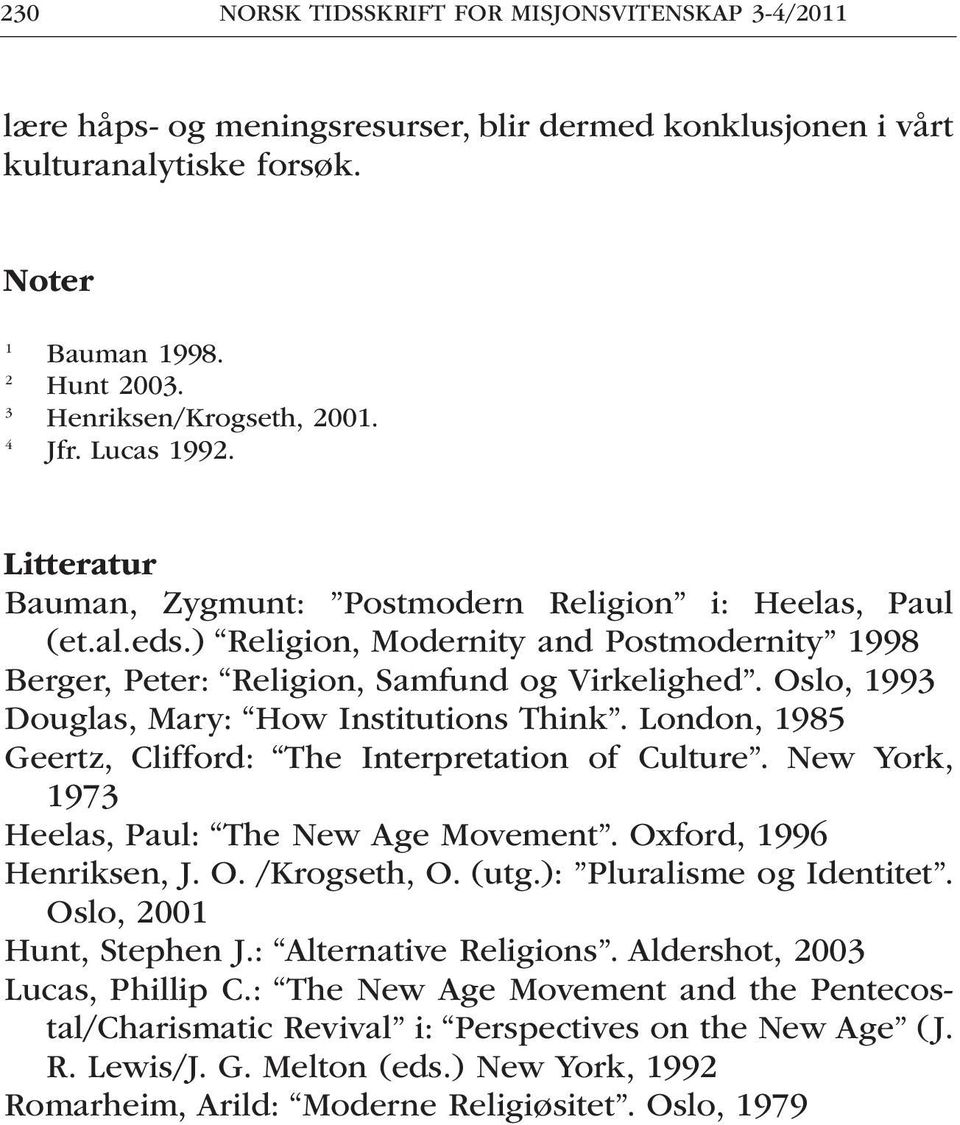 230 NORSK TIDSSKRIFT FOR MISJONSVITENSKAP 3-4/2011

lære håps- og meningsresurser, blir dermed konklusjonen i vårt kulturanalytiske forsøk.

Noter

$^1$ Bauman 1998.
$^2$ Hunt 2003.
$^3$ Henriksen/Krogseth, 2001.
$^4$ Jfr. Lucas 1992.

Litteratur

Bauman, Zygmunt: ”Postmodern Religion” i: Heelas, Paul (et.al.eds.) “Religion, Modernity and Postmodernity” 1998
Berger, Peter: “Religion, Samfund og Virkelighed”. Oslo, 1993
Douglas, Mary: “How Institutions Think”. London, 1985
Geertz, Clifford: “The Interpretation of Culture”. New York, 1973
Heelas, Paul: “The New Age Movement”. Oxford, 1996
Henriksen, J. O. /Krogseth, O. (utg.): ”Pluralisme og Identitet”. Oslo, 2001
Hunt, Stephen J.: “Alternative Religions”. Aldershot, 2003
Lucas, Phillip C.: “The New Age Movement and the Pentecostal/Charismatic Revival” i: “Perspectives on the New Age” (J. R. Lewis/J. G. Melton (eds.) New York, 1992
Romarheim, Arild: “Moderne Religiøsitet”. Oslo, 1979